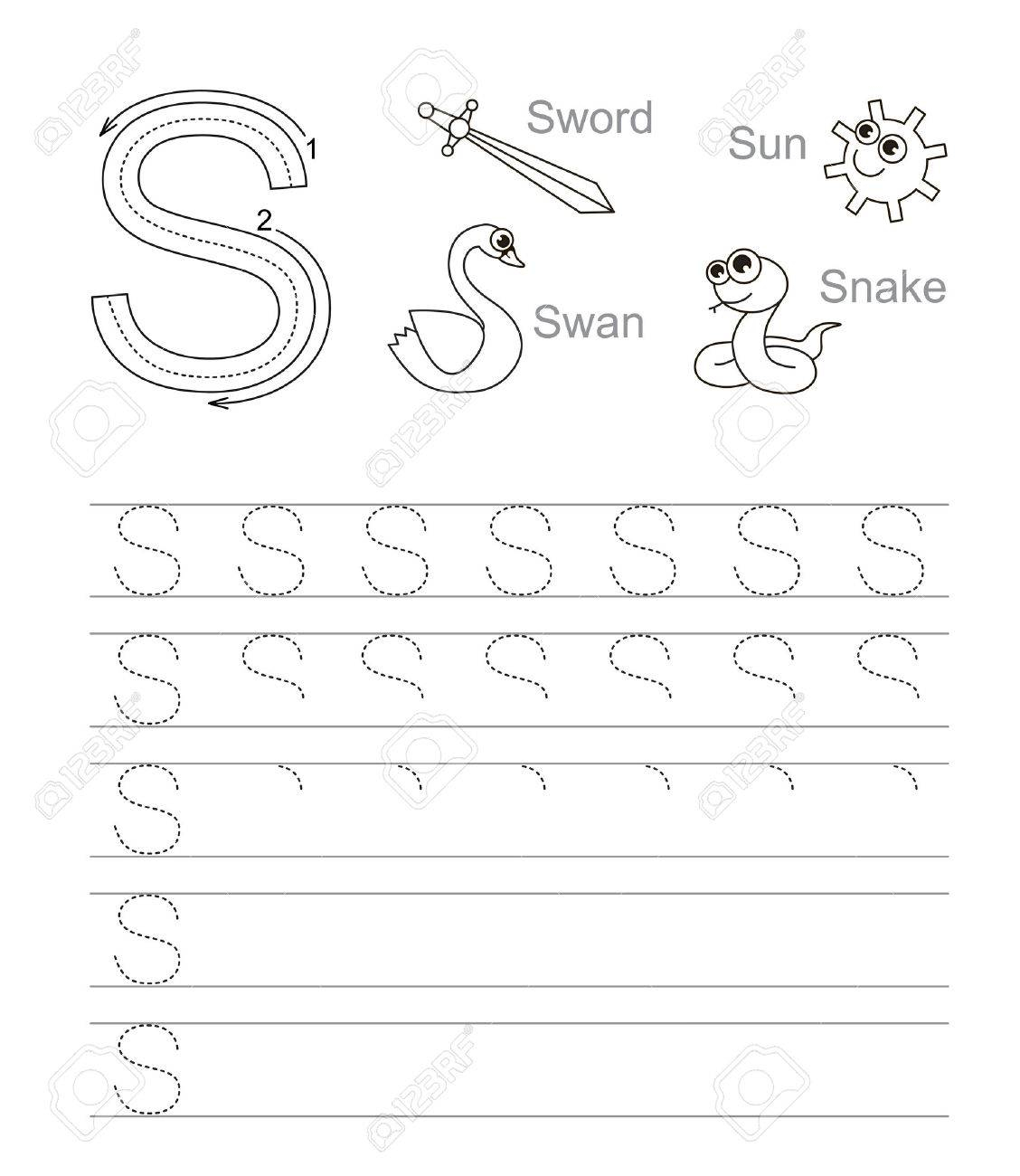 S

1

2

Sword

Sun

Swan

Snake

S S S S S S S

S

S

S

S

123RF